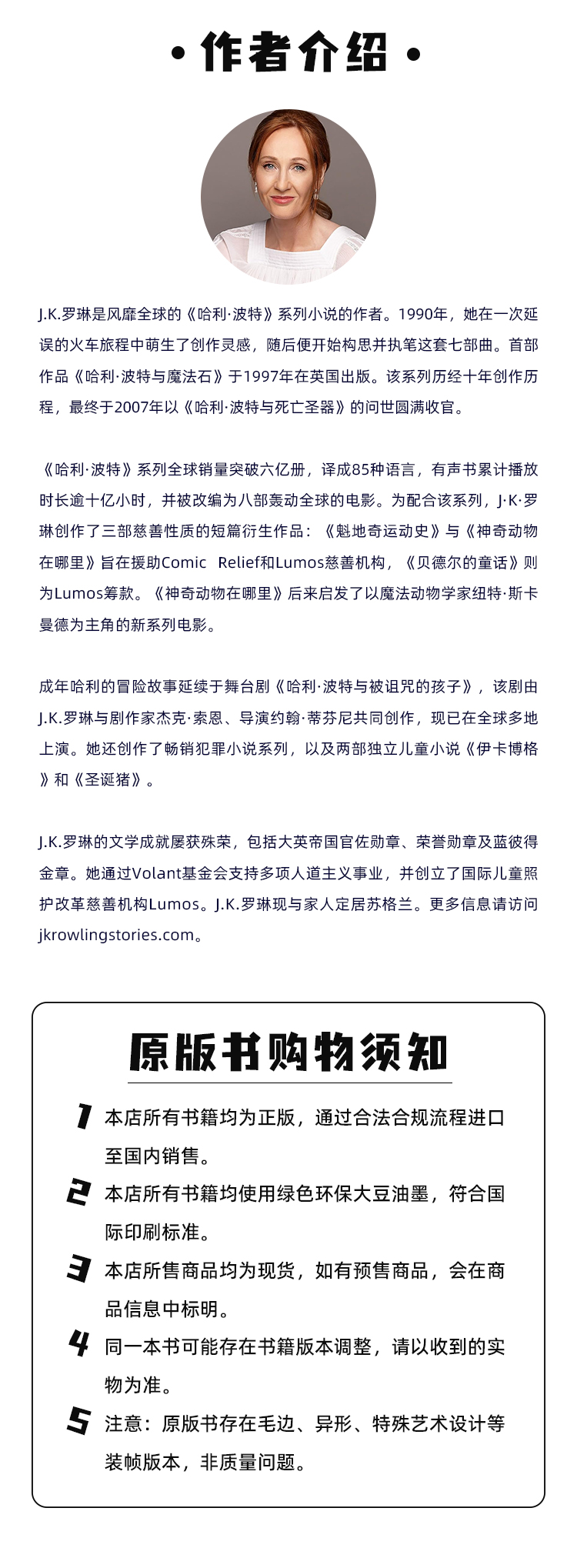 • 作者介绍 •

J.K.罗琳是风靡全球的《哈利·波特》系列小说的作者。1990年，她在一次延误的火车旅程中萌生了创作灵感，随后便开始构思并执笔这套七部曲。首部作品《哈利·波特与魔法石》于1997年在英国出版。该系列历经十年创作历程，最终于2007年以《哈利·波特与死亡圣器》的问世圆满收官。

《哈利·波特》系列全球销量突破六亿册，译成85种语言，有声书累计播放时长逾十亿小时，并被改编为八部轰动全球的电影。为配合该系列，J·K·罗琳创作了三部慈善性质的短篇衍生作品：《魁地奇运动史》与《神奇动物在哪里》旨在援助Comic Relief和Lumos慈善机构，《贝德尔的童话》则为Lumos筹款。《神奇动物在哪里》后来启发了以魔法动物学家纽特·斯卡曼德为主角的新系列电影。

成年哈利的冒险故事延续于舞台剧《哈利·波特与被诅咒的孩子》，该剧由J.K.罗琳与剧作家杰克·索恩、导演约翰·蒂芬尼共同创作，现已在全球多地上演。她还创作了畅销犯罪小说系列，以及两部独立儿童小说《伊卡博格》和《圣诞猪》。

J.K.罗琳的文学成就屡获殊荣，包括大英帝国官佐勋章、荣誉勋章及蓝彼得金章。她通过Volant基金会支持多项人道主义事业，并创立了国际儿童照护改革慈善机构Lumos。J.K.罗琳现与家人定居苏格兰。更多信息请访问jkrowlingstories.com。

原版书购物须知

1 本店所有书籍均为正版，通过合法合规流程进口至国内销售。

2 本店所有书籍均使用绿色环保大豆油墨，符合国际印刷标准。

3 本店所售商品均为现货，如有预售商品，会在商品信息中标明。

4 同一本书可能存在书籍版本调整，请以收到的实物为准。

5 注意：原版书存在毛边、异形、特殊艺术设计等装帧版本，非质量问题。